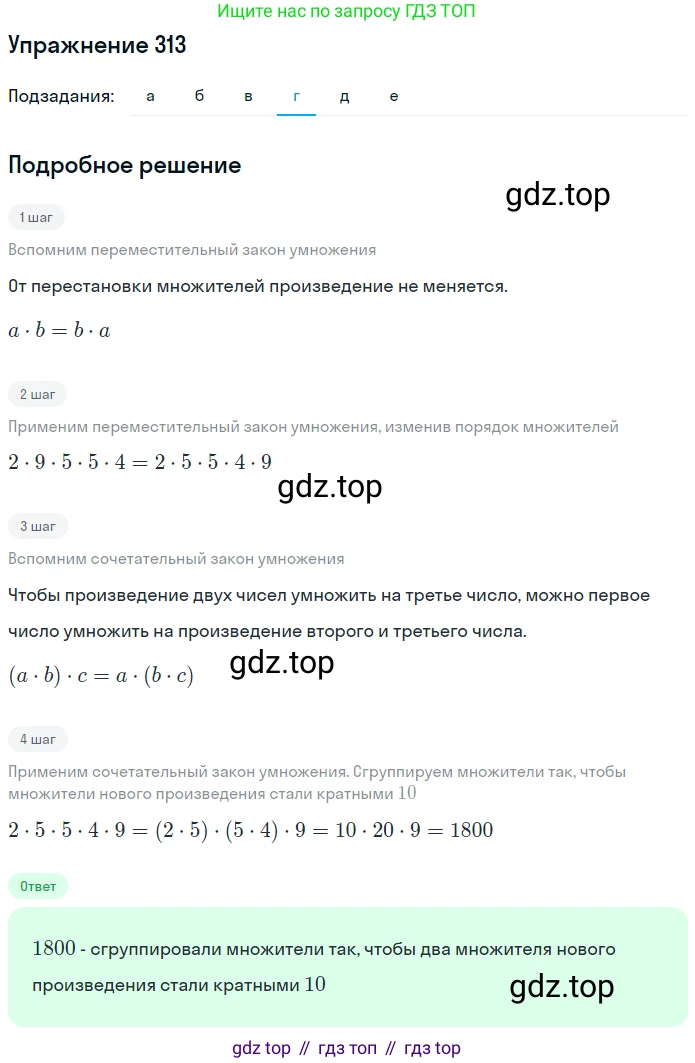 Ищите нас по запросу ГДЗ ТОП

Упражнение 313

Подзадания: а б в г д е

Подробное решение

gdz.top

1 шаг

Вспомним переместительный закон умножения

От перестановки множителей произведение не меняется.

$a \cdot b = b \cdot a$

2 шаг

Применим переместительный закон умножения, изменив порядок множителей

$2 \cdot 9 \cdot 5 \cdot 5 \cdot 4 = 2 \cdot 5 \cdot 5 \cdot 4 \cdot 9$

gdz.top

3 шаг

Вспомним сочетательный закон умножения

Чтобы произведение двух чисел умножить на третье число, можно первое число умножить на произведение второго и третьего числа.

$(a \cdot b) \cdot c = a \cdot (b \cdot c)$

gdz.top

4 шаг

Применим сочетательный закон умножения. Сгруппируем множители так, чтобы множители нового произведения стали кратными $10$

$2 \cdot 5 \cdot 5 \cdot 4 \cdot 9 = (2 \cdot 5) \cdot (5 \cdot 4) \cdot 9 = 10 \cdot 20 \cdot 9 = 1800$

Ответ

$1800$ - сгруппировали множители так, чтобы два множителя нового произведения стали кратными $10$

gdz.top

gdz top // гдз топ // гдз top